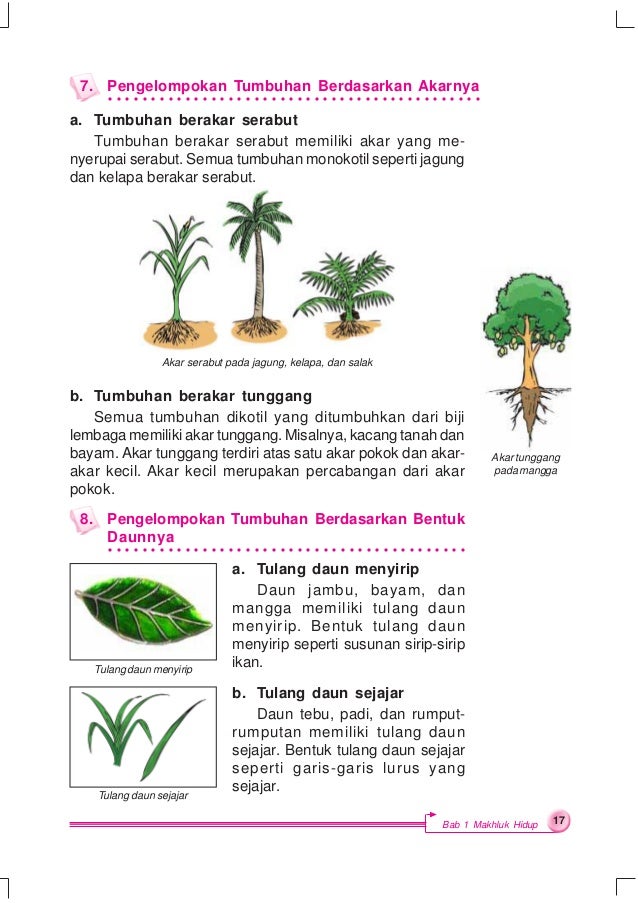 7. Pengelompokan Tumbuhan Berdasarkan Akarnya

a. Tumbuhan berakar serabut

Tumbuhan berakar serabut memiliki akar yang menyerupai serabut. Semua tumbuhan monokotil seperti jagung dan kelapa berakar serabut.

Akar serabut pada jagung, kelapa, dan salak

b. Tumbuhan berakar tunggang

Semua tumbuhan dikotil yang ditumbuhkan dari biji lembaga memiliki akar tunggang. Misalnya, kacang tanah dan bayam. Akar tunggang terdiri atas satu akar pokok dan akar-akar kecil. Akar kecil merupakan percabangan dari akar pokok.

Akar tunggang pada mangga

8. Pengelompokan Tumbuhan Berdasarkan Bentuk Daunnya

Tulang daun menyirip

a. Tulang daun menyirip

Daun jambu, bayam, dan mangga memiliki tulang daun menyirip. Bentuk tulang daun menyirip seperti susunan sirip-sirip ikan.

Tulang daun sejajar

b. Tulang daun sejajar

Daun tebu, padi, dan rumput-rumputan memiliki tulang daun sejajar. Bentuk tulang daun sejajar seperti garis-garis lurus yang sejajar.

Bab 1 Makhluk Hidup 17